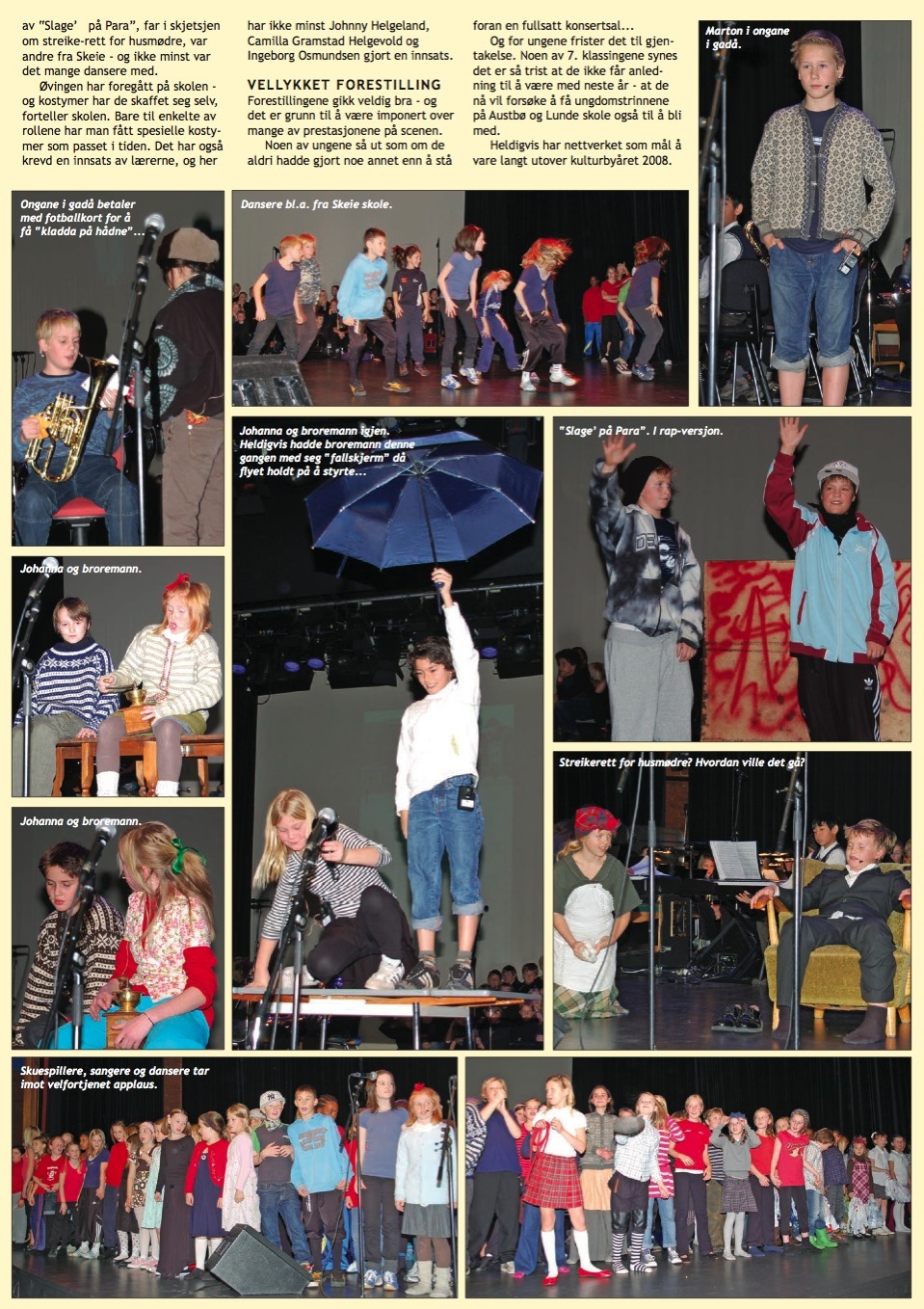 av "Slage' på Para", far i skjetsjen om streike-rett for husmødre, var andre fra Skeie - og ikke minst var det mange dansere med.

Øvingen har foregått på skolen - og kostymer har de skaffet seg selv, forteller skolen. Bare til enkelte av rollene har man fått spesielle kostymer som passet i tiden. Det har også krevd en innsats av lærerne, og her har ikke minst Johnny Helgeland, Camilla Gramstad Helgevold og Ingeborg Osmundsen gjort en innsats.

VELLYKKET FORESTILLING

Forestillingene gikk veldig bra - og det er grunn til å være imponert over mange av prestasjonene på scenen.

Noen av ungene så ut som om de aldri hadde gjort noe annet enn å stå foran en fullsatt konsertsal...

Og for ungene frister det til gjentakelse. Noen av 7. klassingene synes det er så trist at de ikke får anledning til å være med neste år - at de nå vil forsøke å få ungdomstrinnene på Austbø og Lunde skole også til å bli med.

Heldigvis har nettverket som mål å vare langt utover kulturbyåret 2008.

Marton i ongane i gadå.

Ongane i gadå betaler med fotballkort for å få "kladda på hådne"...

Dansere bl.a. fra Skeie skole.

Johanna og broremann igjen. Heldigvis hadde broremann denne gangen med seg "fallskjerm" då flyet holdt på å styrte...

"Slage' på Para". I rap-versjon.

Johanna og broremann.

Streikerett for husmødre? Hvordan ville det gå?

Johanna og broremann.

Skuespillere, sangere og dansere tar imot velfortjenet applaus.